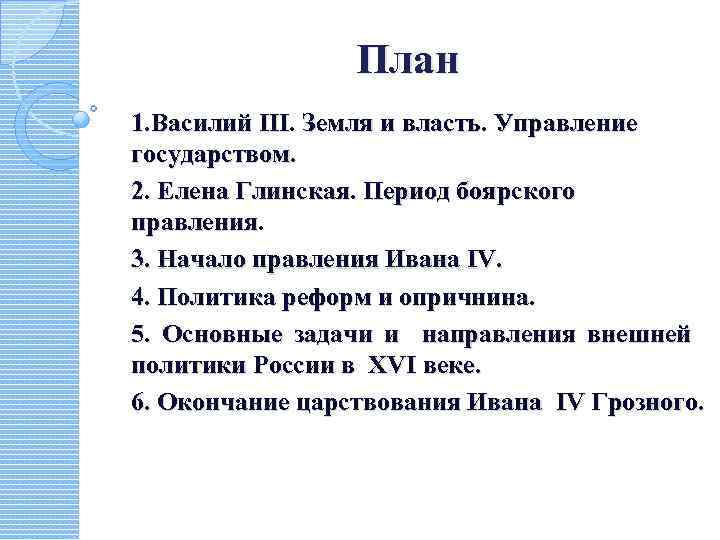 План

1.Василий III. Земля и власть. Управление государством.

2. Елена Глинская. Период боярского правления.

3. Начало правления Ивана IV.

4. Политика реформ и опричнина.

5. Основные задачи и направления внешней политики России в XVI веке.

6. Окончание царствования Ивана IV Грозного.